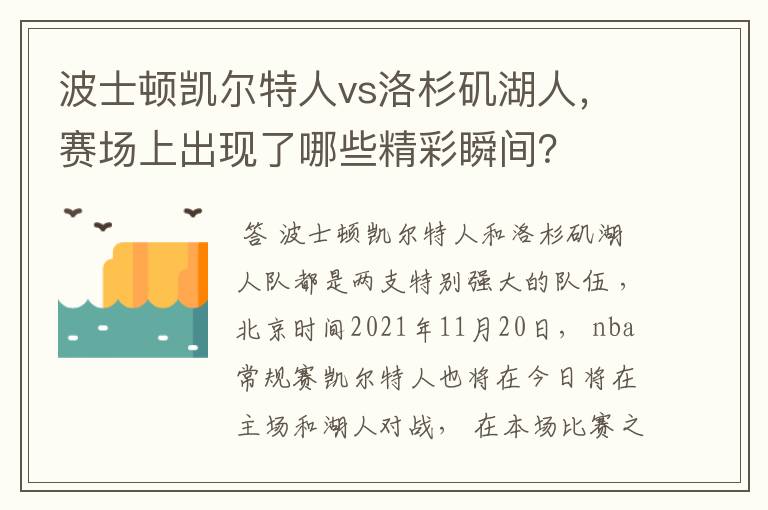 波士顿凯尔特人vs洛杉矶湖人，赛场上出现了哪些精彩瞬间？

答 波士顿凯尔特人和洛杉矶湖人队都是两支特别强大的队伍，北京时间2021年11月20日， nba常规赛凯尔特人也将在今日将在主场和湖人对战， 在本场比赛之